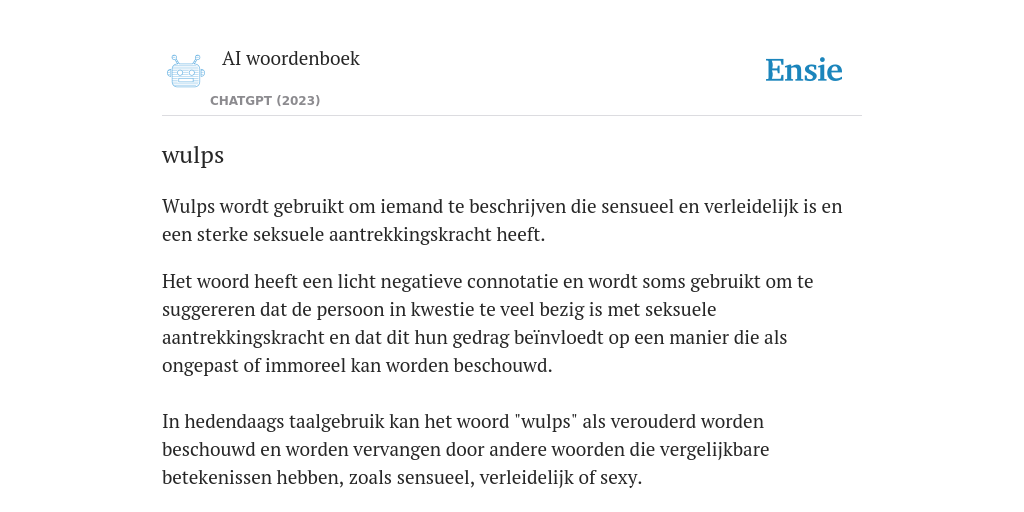 AI woordenboek

CHATGPT (2023)

Ensie

wulps

Wulps wordt gebruikt om iemand te beschrijven die sensueel en verleidelijk is en een sterke seksuele aantrekkingskracht heeft.

Het woord heeft een licht negatieve connotatie en wordt soms gebruikt om te suggereren dat de persoon in kwestie te veel bezig is met seksuele aantrekkingskracht en dat dit hun gedrag beïnvloedt op een manier die als ongepast of immoreel kan worden beschouwd.

In hedendaags taalgebruik kan het woord "wulps" als verouderd worden beschouwd en worden vervangen door andere woorden die vergelijkbare betekenissen hebben, zoals sensueel, verleidelijk of sexy.